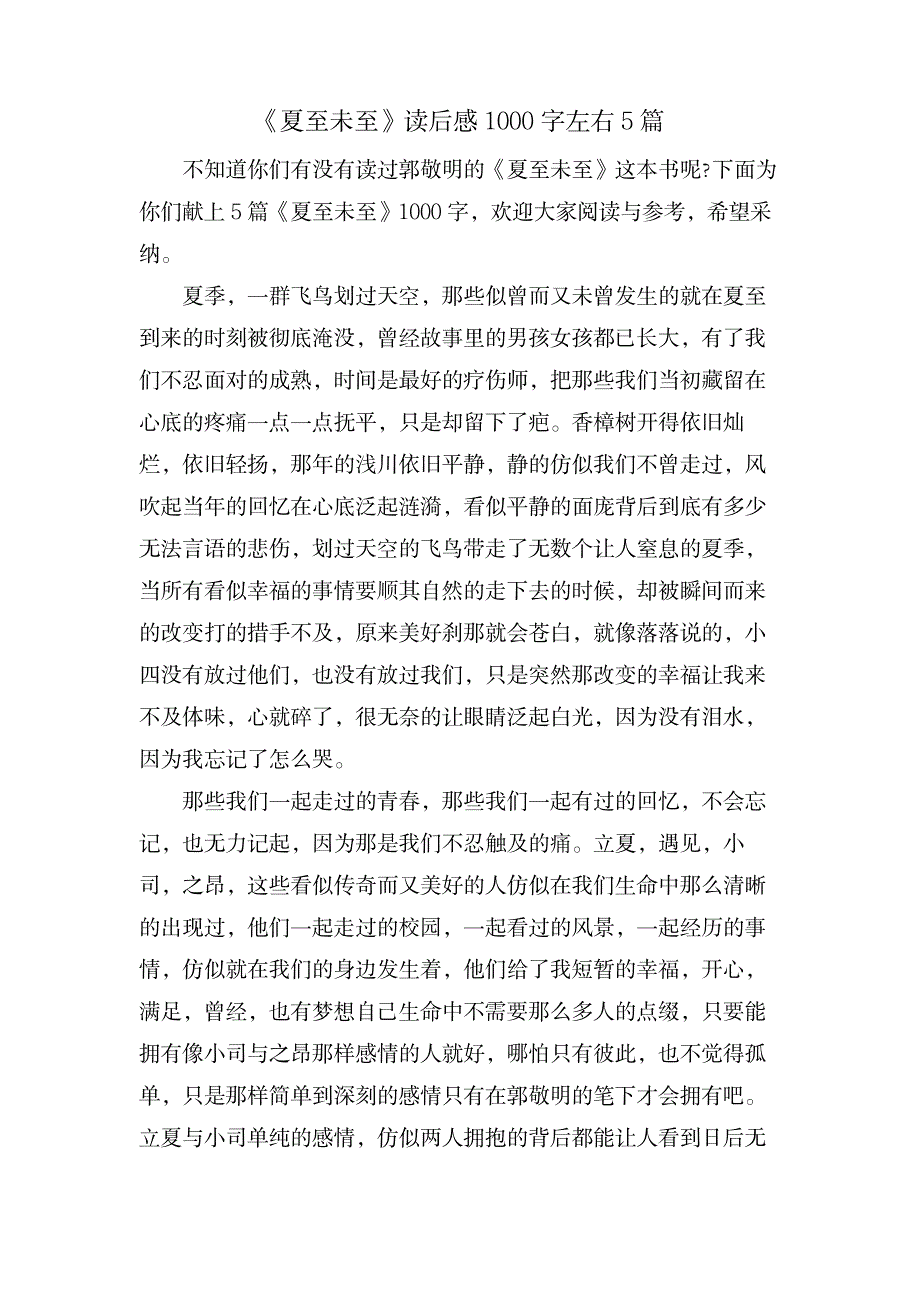 《夏至未至》读后感 1000 字左右 5 篇

不知道你们有没有读过郭敬明的《夏至未至》这本书呢?下面为你们献上 5 篇《夏至未至》1000 字，欢迎大家阅读与参考，希望采纳。

夏季，一群飞鸟划过天空，那些似曾而又未曾发生的就在夏至到来的时刻被彻底淹没，曾经故事里的男孩女孩都已长大，有了我们不忍面对的成熟，时间是最好的疗伤师，把那些我们当初藏留在心底的疼痛一点一点抚平，只是却留下了疤。香樟树开得依旧灿烂，依旧轻扬，那年的浅川依旧平静，静的仿似我们不曾走过，风吹起当年的回忆在心底泛起涟漪，看似平静的面庞背后到底有多少无法言语的悲伤，划过天空的飞鸟带走了无数个让人窒息的夏季，当所有看似幸福的事情要顺其自然的走下去的时候，却被瞬间而来的改变打的措手不及，原来美好刹那就会苍白，就像落落说的，小四没有放过他们，也没有放过我们，只是突然那改变的幸福让我来不及体味，心就碎了，很无奈的让眼睛泛起白光，因为没有泪水，因为我忘记了怎么哭。

那些我们一起走过的青春，那些我们一起有过的回忆，不会忘记，也无力记起，因为那是我们不忍触及的痛。立夏，遇见，小司，之昂，这些看似传奇而又美好的人仿似在我们生命中那么清晰的出现过，他们一起走过的校园，一起看过的风景，一起经历的事情，仿似就在我们的身边发生着，他们给了我短暂的幸福，开心，满足，曾经，也有梦想自己生命中不需要那么多人的点缀，只要能拥有像小司与之昂那样感情的人就好，哪怕只有彼此，也不觉得孤单，只是那样简单到深刻的感情只有在郭敬明的笔下才会拥有吧。立夏与小司单纯的感情，仿似两人拥抱的背后都能让人看到日后无